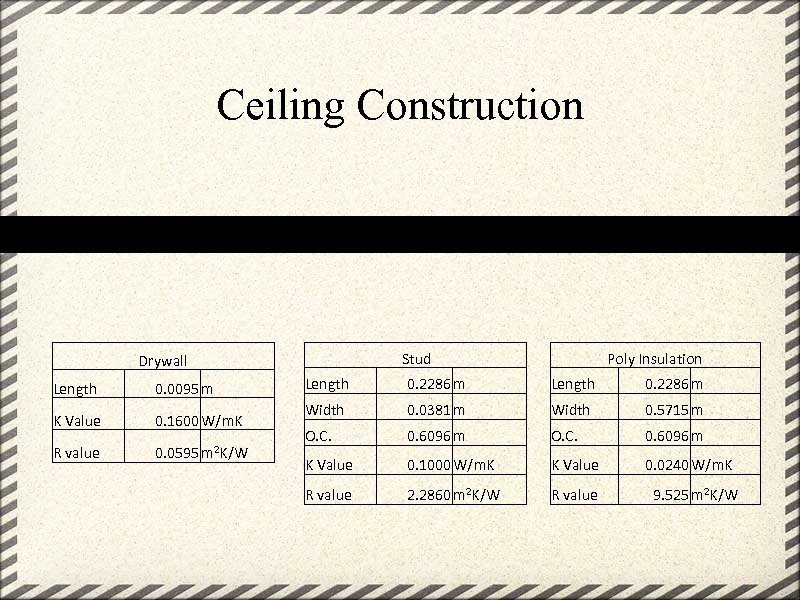 Ceiling Construction

| Drywall | | |
|---|---|---|
| Length | 0.0095 | m |
| K Value | 0.1600 | W/mK |
| R value | 0.0595 | $m^2K/W$ |

| Stud | | |
|---|---|---|
| Length | 0.2286 | m |
| Width | 0.0381 | m |
| O.C. | 0.6096 | m |
| K Value | 0.1000 | W/mK |
| R value | 2.2860 | $m^2K/W$ |

| Poly Insulation | | |
|---|---|---|
| Length | 0.2286 | m |
| Width | 0.5715 | m |
| O.C. | 0.6096 | m |
| K Value | 0.0240 | W/mK |
| R value | 9.525 | $m^2K/W$ |